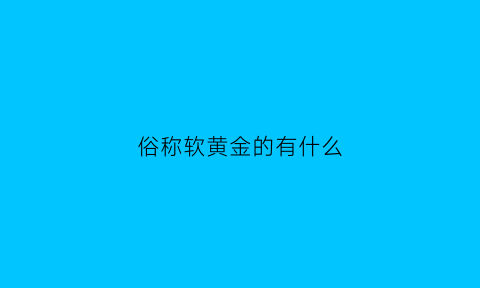 俗称软黄金的有什么